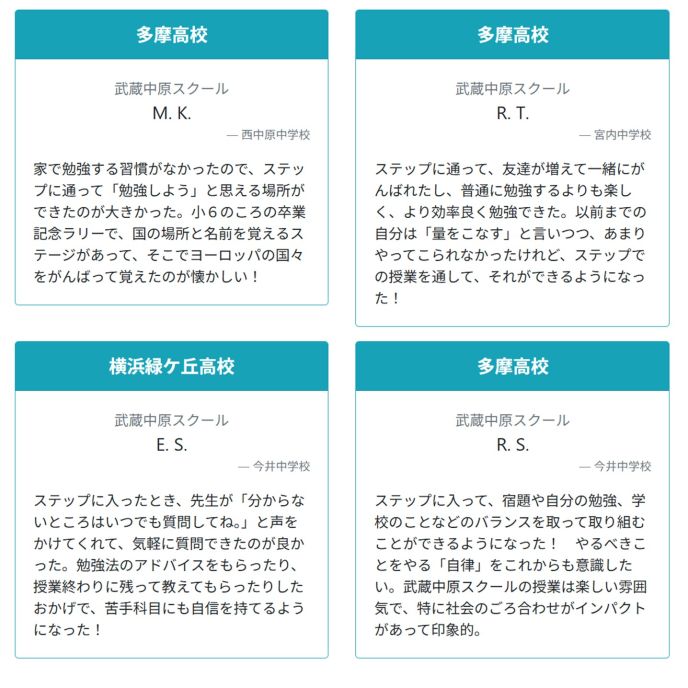 多摩高校

武蔵中原スクール
M. K.
— 西中原中学校

家で勉強する習慣がなかったので、ステップに通って「勉強しよう」と思える場所ができたのが大きかった。小６のころの卒業記念ラリーで、国の場所と名前を覚えるステージがあって、そこでヨーロッパの国々をがんばって覚えたのが懐かしい！

多摩高校

武蔵中原スクール
R. T.
— 宮内中学校

ステップに通って、友達が増えて一緒にがんばれたし、普通に勉強するよりも楽しく、より効率良く勉強できた。以前までの自分は「量をこなす」と言いつつ、あまりやってこられなかったけれど、ステップでの授業を通して、それができるようになった！

横浜緑ケ丘高校

武蔵中原スクール
E. S.
— 今井中学校

ステップに入ったとき、先生が「分からないところはいつでも質問してね。」と声をかけてくれて、気軽に質問できたのが良かった。勉強法のアドバイスをもらったり、授業終わりに残って教えてもらったりしたおかげで、苦手科目にも自信を持てるようになった！

多摩高校

武蔵中原スクール
R. S.
— 今井中学校

ステップに入って、宿題や自分の勉強、学校のことなどのバランスを取って取り組むことができるようになった！　やるべきことをやる「自律」をこれからも意識したい。武蔵中原スクールの授業は楽しい雰囲気で、特に社会のごろ合わせがインパクトがあって印象的。